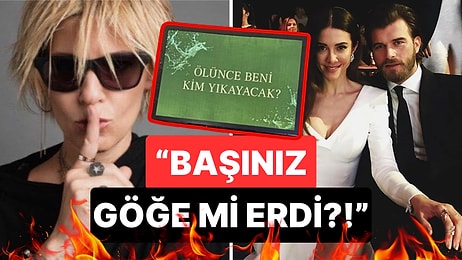 ÖLÜNCE BENİ KİM YIKAYACAK?

“BAŞINIZ GÖĞE Mİ ERDİ?!”